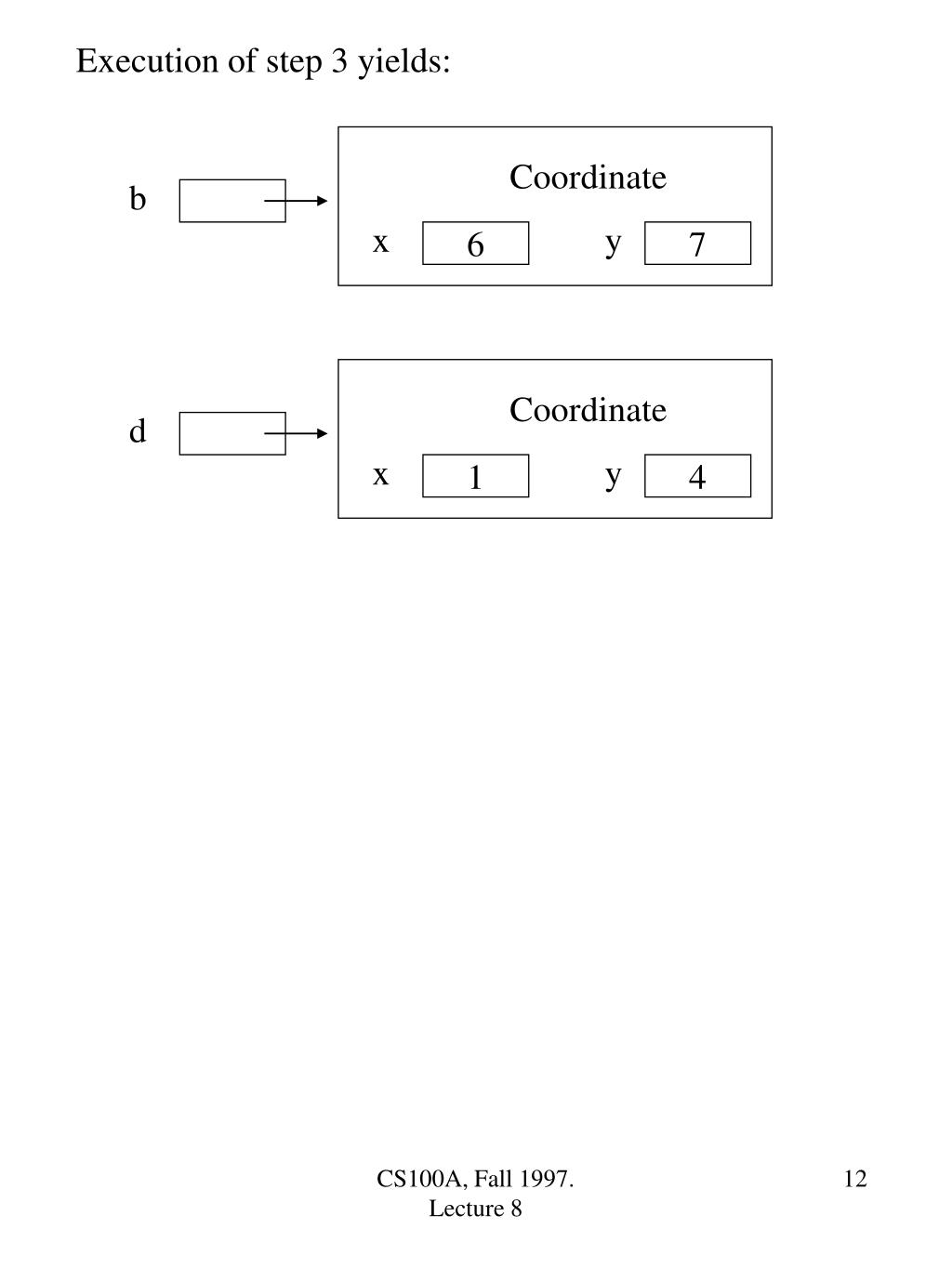 Execution of step 3 yields:

b

Coordinate

x 6 y 7

d

Coordinate

x 1 y 4

CS100A, Fall 1997. Lecture 8

12